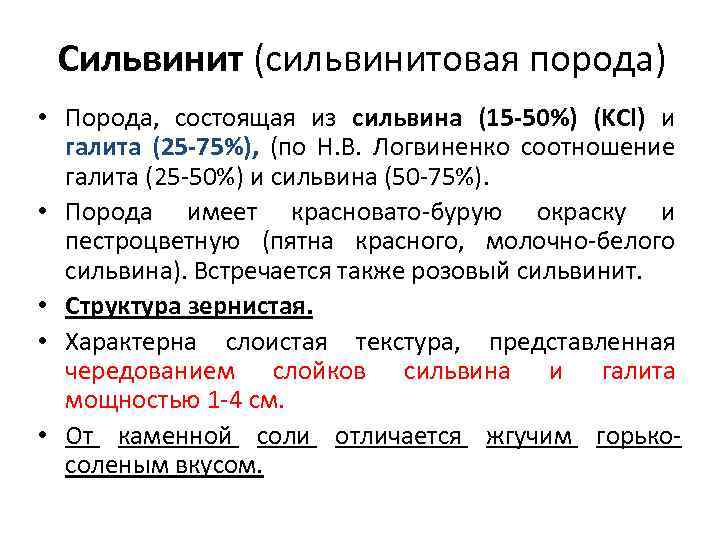 Сильвинит (сильвинитовая порода)

• Порода, состоящая из сильвина (15-50%) (KCl) и галита (25-75%), (по Н.В. Логвиненко соотношение галита (25-50%) и сильвина (50-75%).

• Порода имеет красновато-бурую окраску и пестроцветную (пятна красного, молочно-белого сильвина). Встречается также розовый сильвинит.

• Структура зернистая.

• Характерна слоистая текстура, представленная чередованием слойков сильвина и галита мощностью 1-4 см.

• От каменной соли отличается жгучим горько-соленым вкусом.